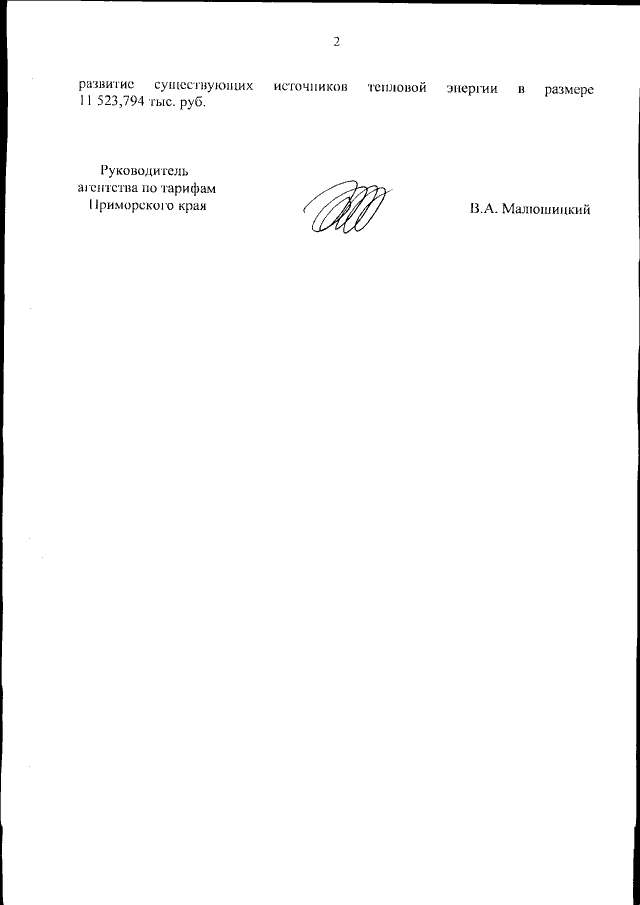 2

развитие существующих источников тепловой энергии в размере 11 523,794 тыс. руб.

Руководитель
агентства по тарифам
Приморского края

В.А. Малюшицкий